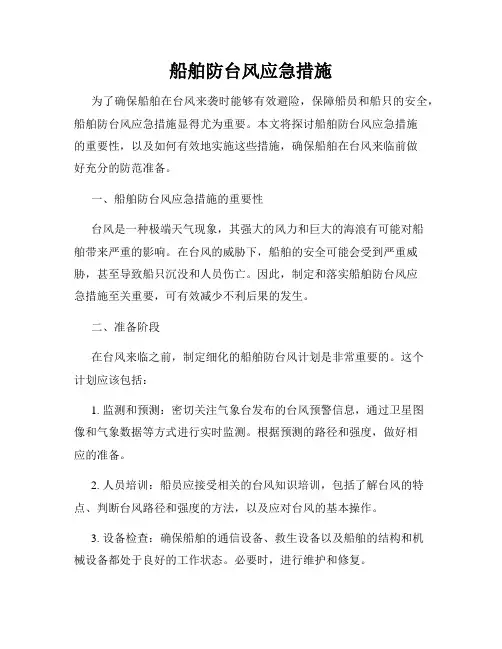 船舶防台风应急措施

为了确保船舶在台风来袭时能够有效避险，保障船员和船只的安全，船舶防台风应急措施显得尤为重要。本文将探讨船舶防台风应急措施的重要性，以及如何有效地实施这些措施，确保船舶在台风来临前做好充分的防范准备。

一、船舶防台风应急措施的重要性

台风是一种极端天气现象，其强大的风力和巨大的海浪有可能对船舶带来严重的影响。在台风的威胁下，船舶的安全可能会受到严重威胁，甚至导致船只沉没和人员伤亡。因此，制定和落实船舶防台风应急措施至关重要，可有效减少不利后果的发生。

二、准备阶段

在台风来临之前，制定细化的船舶防台风计划是非常重要的。这个计划应该包括：

1. 监测和预测：密切关注气象台发布的台风预警信息，通过卫星图像和气象数据等方式进行实时监测。根据预测的路径和强度，做好相应的准备。

2. 人员培训：船员应接受相关的台风知识培训，包括了解台风的特点、判断台风路径和强度的方法，以及应对台风的基本操作。

3. 设备检查：确保船舶的通信设备、救生设备以及船舶的结构和机械设备都处于良好的工作状态。必要时，进行维护和修复。